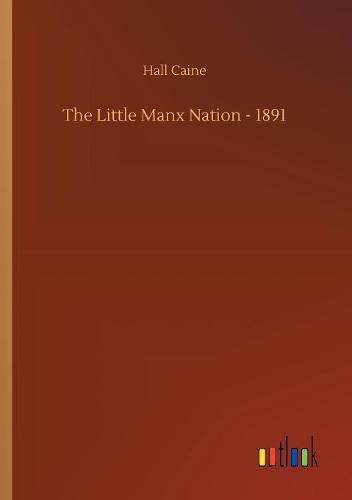 Hall Caine

The Little Manx Nation - 1891

outlook